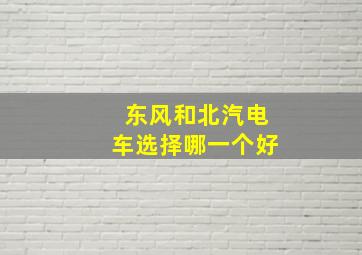 东风和北汽电车选择哪一个好